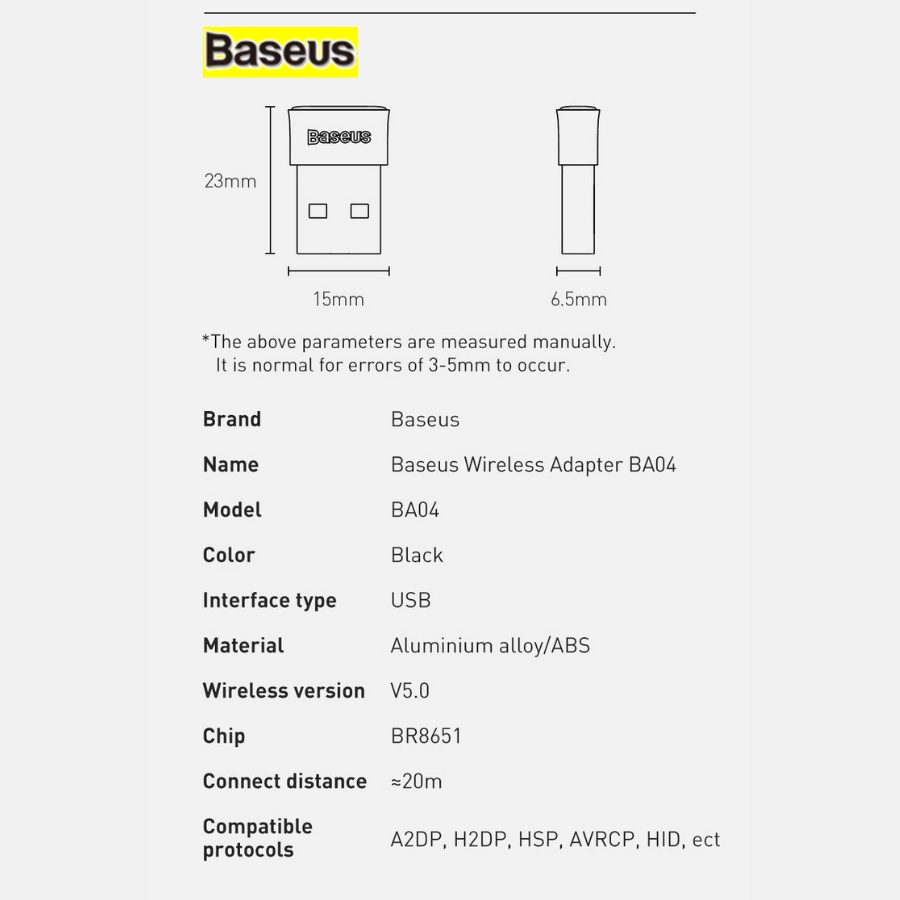 Baseus

Baseus

23mm

15mm

6.5mm

*The above parameters are measured manually. It is normal for errors of 3-5mm to occur.

Brand
Baseus

Name
Baseus Wireless Adapter BA04

Model
BA04

Color
Black

Interface type
USB

Material
Aluminium alloy/ABS

Wireless version
V5.0

Chip
BR8651

Connect distance
≈20m

Compatible protocols
A2DP, H2DP, HSP, AVRCP, HID, ect